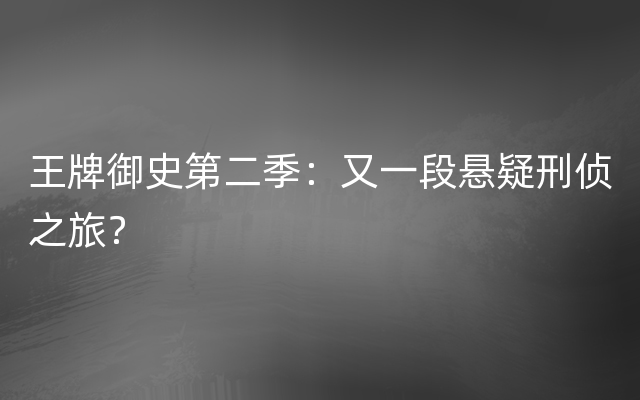 王牌御史第二季：又一段悬疑刑侦之旅?